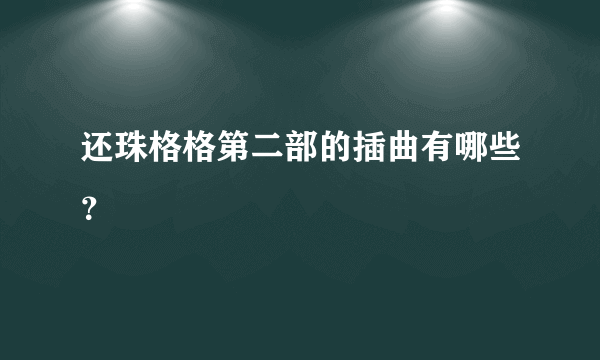 还珠格格第二部的插曲有哪些？